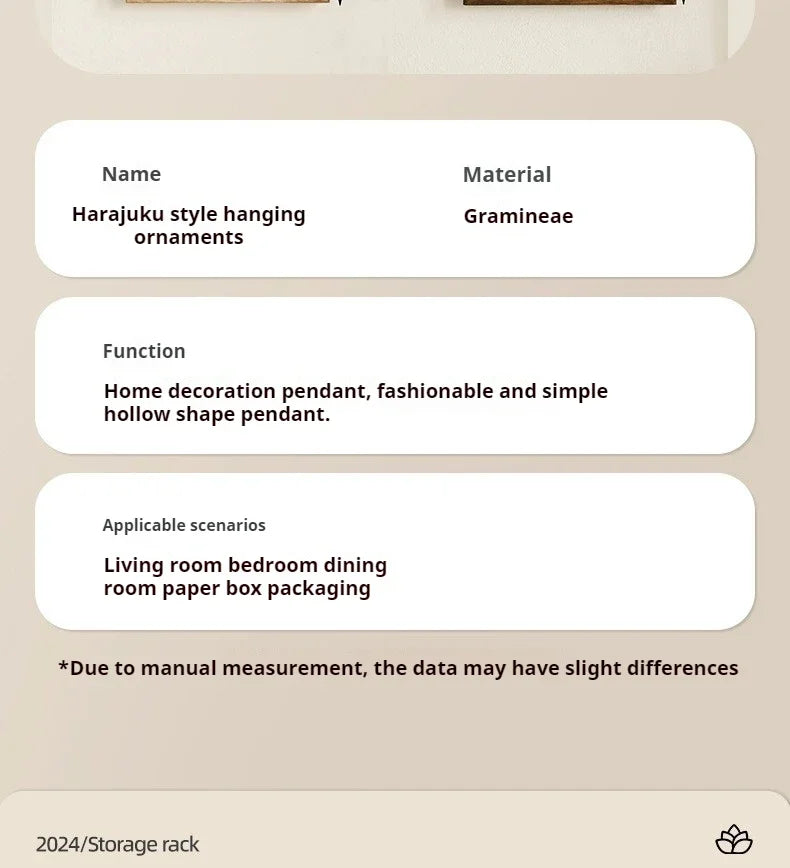 Name

Harajuku style hanging ornaments

Material

Gramineae

Function

Home decoration pendant, fashionable and simple hollow shape pendant.

Applicable scenarios

Living room bedroom dining room paper box packaging

*Due to manual measurement, the data may have slight differences

2024/Storage rack